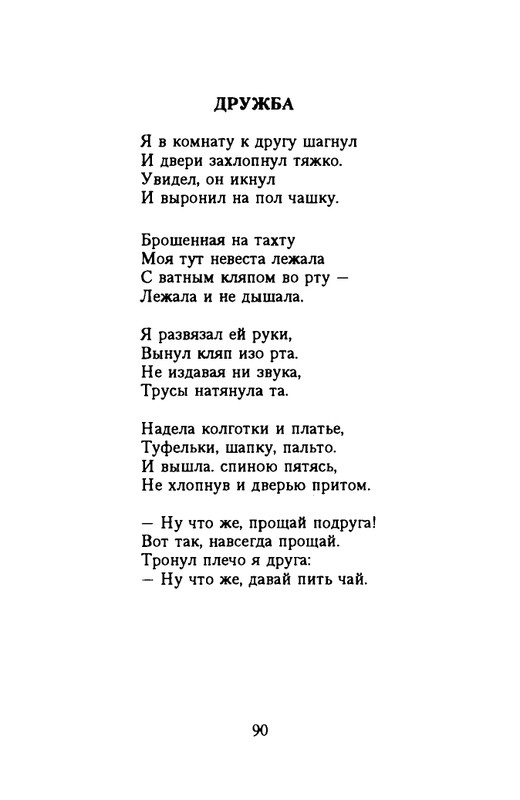 ДРУЖБА

Я в комнату к другу шагнул
И двери захлопнул тяжко.
Увидел, он икнул
И выронил на пол чашку.

Брошенная на тахту
Моя тут невеста лежала
С ватным кляпом во рту —
Лежала и не дышала.

Я развязал ей руки,
Вынул кляп изо рта.
Не издавая ни звука,
Трусы натянула та.

Надела колготки и платье,
Туфельки, шапку, пальто.
И вышла. спиною пятясь,
Не хлопнув и дверью притом.

— Ну что же, прощай подруга!
Вот так, навсегда прощай.
Тронул плечо я друга:
— Ну что же, давай пить чай.

90